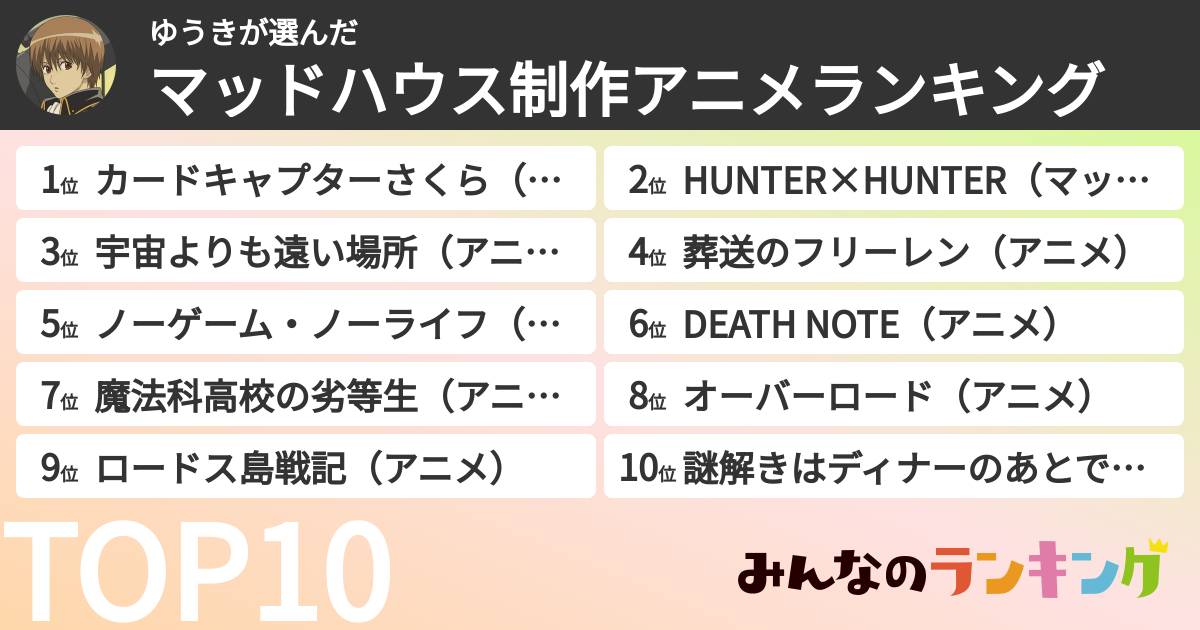 ゆうきが選んだ
マッドハウス制作アニメランキング

1位 カードキャプターさくら（…
2位 HUNTER×HUNTER（マッ…
3位 宇宙よりも遠い場所（アニ…
4位 葬送のフリーレン（アニメ）
5位 ノーゲーム・ノーライフ（…
6位 DEATH NOTE（アニメ）
7位 魔法科高校の劣等生（アニ…
8位 オーバーロード（アニメ）
9位 ロードス島戦記（アニメ）
10位 謎解きはディナーのあとで…

TOP10

みんなのランキング